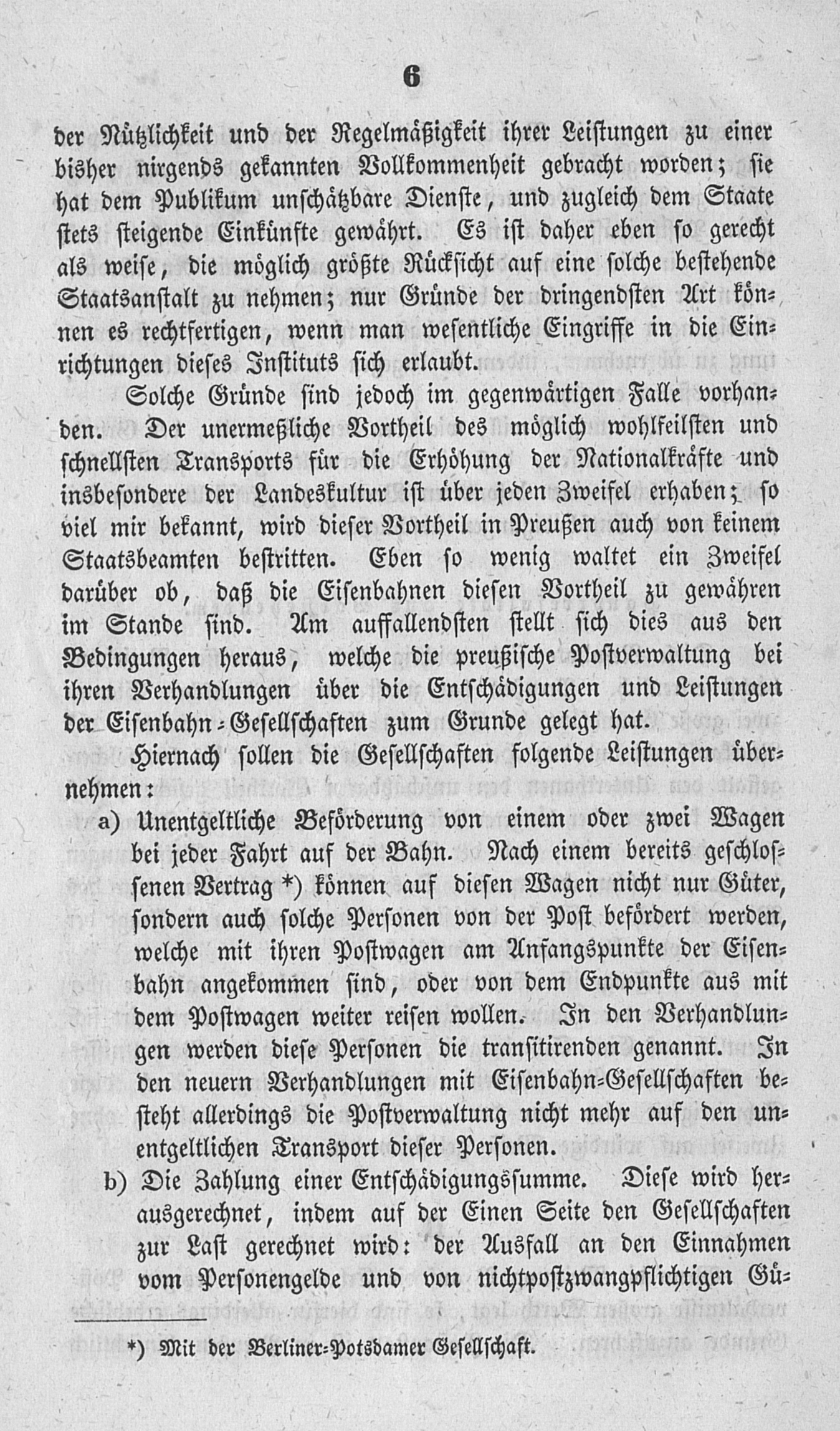 6

der Nützlichkeit und der Regelmäßigkeit ihrer Leistungen zu einer bisher nirgends gekannten Vollkommenheit gebracht worden; sie hat dem Publikum unschätzbare Dienste, und zugleich dem Staate stets steigende Einkünfte gewährt. Es ist daher eben so gerecht als weise, die möglich größte Rücksicht auf eine solche bestehende Staatsanstalt zu nehmen; nur Gründe der dringendsten Art können es rechtfertigen, wenn man wesentliche Eingriffe in die Einrichtungen dieses Instituts sich erlaubt.

Solche Gründe sind jedoch im gegenwärtigen Falle vorhanden. Der unermeßliche Vortheil des möglich wohlfeilsten und schnellsten Transports für die Erhöhung der Nationalkräfte und insbesondere der Landeskultur ist über jeden Zweifel erhaben; so viel mir bekannt, wird dieser Vortheil in Preußen auch von keinem Staatsbeamten bestritten. Eben so wenig waltet ein Zweifel darüber ob, daß die Eisenbahnen diesen Vortheil zu gewähren im Stande sind. Am auffallendsten stellt sich dies aus den Bedingungen heraus, welche die preußische Postverwaltung bei ihren Verhandlungen über die Entschädigungen und Leistungen der Eisenbahn-Gesellschaften zum Grunde gelegt hat.

Hiernach sollen die Gesellschaften folgende Leistungen übernehmen:

a) Unentgeltliche Beförderung von einem oder zwei Wagen bei jeder Fahrt auf der Bahn. Nach einem bereits geschlossenen Vertrag *) können auf diesen Wagen nicht nur Güter, sondern auch solche Personen von der Post befördert werden, welche mit ihren Postwagen am Anfangspunkte der Eisenbahn angekommen sind, oder von dem Endpunkte aus mit dem Postwagen weiter reisen wollen. In den Verhandlungen werden diese Personen die transitirenden genannt. In den neuern Verhandlungen mit Eisenbahn-Gesellschaften besteht allerdings die Postverwaltung nicht mehr auf den unentgeltlichen Transport dieser Personen.

b) Die Zahlung einer Entschädigungssumme. Diese wird herausgerechnet, indem auf der Einen Seite den Gesellschaften zur Last gerechnet wird: der Ausfall an den Einnahmen vom Personengelde und von nichtpostzwangpflichtigen Gü-

*) Mit der Berliner-Potsdamer Gesellschaft.